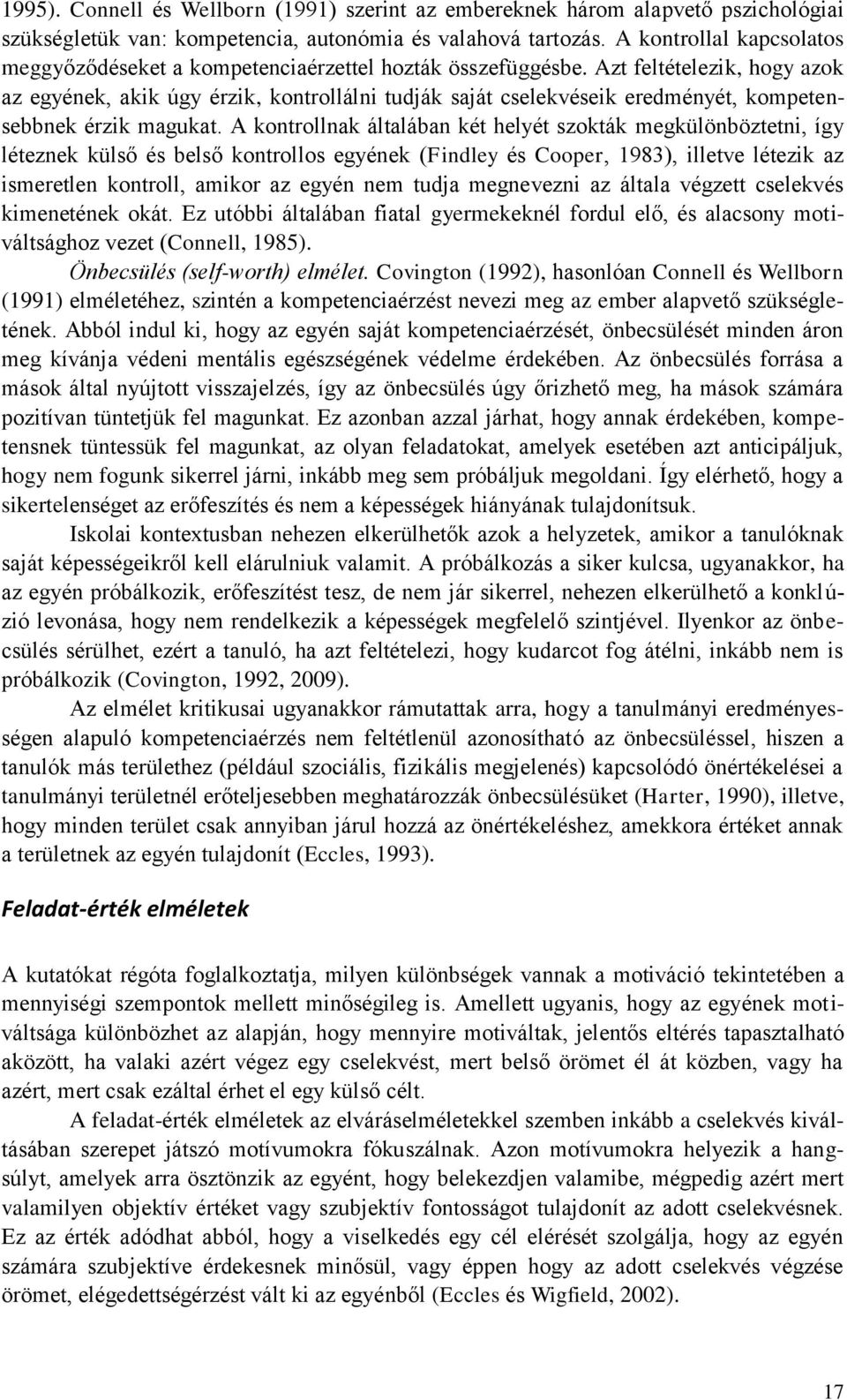 1995). Connell és Wellborn (1991) szerint az embereknek három alapvető pszichológiai szükségletük van: kompetencia, autonómia és valahová tartozás. A kontrollal kapcsolatos meggyőződéseket a kompetenciaérzettel hozták összefüggésbe. Azt feltételezik, hogy azok az egyének, akik úgy érzik, kontrollálni tudják saját cselekvéseik eredményét, kompetensebbnek érzik magukat. A kontrollnak általában két helyét szokták megkülönböztetni, így léteznek külső és belső kontrollos egyének (Findley és Cooper, 1983), illetve létezik az ismeretlen kontroll, amikor az egyén nem tudja megnevezni az általa végzett cselekvés kimenetének okát. Ez utóbbi általában fiatal gyermekeknél fordul elő, és alacsony motiváltsághoz vezet (Connell, 1985).

Önbecsülés (self-worth) elmélet. Covington (1992), hasonlóan Connell és Wellborn (1991) elméletéhez, szintén a kompetenciaérzést nevezi meg az ember alapvető szükségletének. Abból indul ki, hogy az egyén saját kompetenciaérzését, önbecsülését minden áron meg kívánja védeni mentális egészségének védelme érdekében. Az önbecsülés forrása a mások által nyújtott visszajelzés, így az önbecsülés úgy őrizhető meg, ha mások számára pozitívan tüntetjük fel magunkat. Ez azonban azzal járhat, hogy annak érdekében, kompetensnek tüntessük fel magunkat, az olyan feladatokat, amelyek esetében azt anticipáljuk, hogy nem fogunk sikerrel járni, inkább meg sem próbáljuk megoldani. Így elérhető, hogy a sikertelenséget az erőfeszítés és nem a képességek hiányának tulajdonítsuk.

Iskolai kontextusban nehezen elkerülhetők azok a helyzetek, amikor a tanulóknak saját képességeikről kell elárulniuk valamit. A próbálkozás a siker kulcsa, ugyanakkor, ha az egyén próbálkozik, erőfeszítést tesz, de nem jár sikerrel, nehezen elkerülhető a konklúzió levonása, hogy nem rendelkezik a képességek megfelelő szintjével. Ilyenkor az önbecsülés sérülhet, ezért a tanuló, ha azt feltételezi, hogy kudarcot fog átélni, inkább nem is próbálkozik (Covington, 1992, 2009).

Az elmélet kritikusai ugyanakkor rámutattak arra, hogy a tanulmányi eredményességen alapuló kompetenciaérzés nem feltétlenül azonosítható az önbecsüléssel, hiszen a tanulók más területhez (például szociális, fizikális megjelenés) kapcsolódó önértékelései a tanulmányi területnél erőteljesebben meghatározzák önbecsülésüket (Harter, 1990), illetve, hogy minden terület csak annyiban járul hozzá az önértékeléshez, amekkora értéket annak a területnek az egyén tulajdonít (Eccles, 1993).

Feladat-érték elméletek

A kutatókat régóta foglalkoztatja, milyen különbségek vannak a motiváció tekintetében a mennyiségi szempontok mellett minőségileg is. Amellett ugyanis, hogy az egyének motiváltsága különbözhet az alapján, hogy mennyire motiváltak, jelentős eltérés tapasztalható aközött, ha valaki azért végez egy cselekvést, mert belső örömet él át közben, vagy ha azért, mert csak ezáltal érhet el egy külső célt.

A feladat-érték elméletek az elváráselméletekkel szemben inkább a cselekvés kiváltásában szerepet játszó motívumokra fókuszálnak. Azon motívumokra helyezik a hangsúlyt, amelyek arra ösztönzik az egyént, hogy belekezdjen valamibe, mégpedig azért mert valamilyen objektív értéket vagy szubjektív fontosságot tulajdonít az adott cselekvésnek. Ez az érték adódhat abból, hogy a viselkedés egy cél elérését szolgálja, hogy az egyén számára szubjektíve érdekesnek minősül, vagy éppen hogy az adott cselekvés végzése örömet, elégedettségérzést vált ki az egyénből (Eccles és Wigfield, 2002).

17